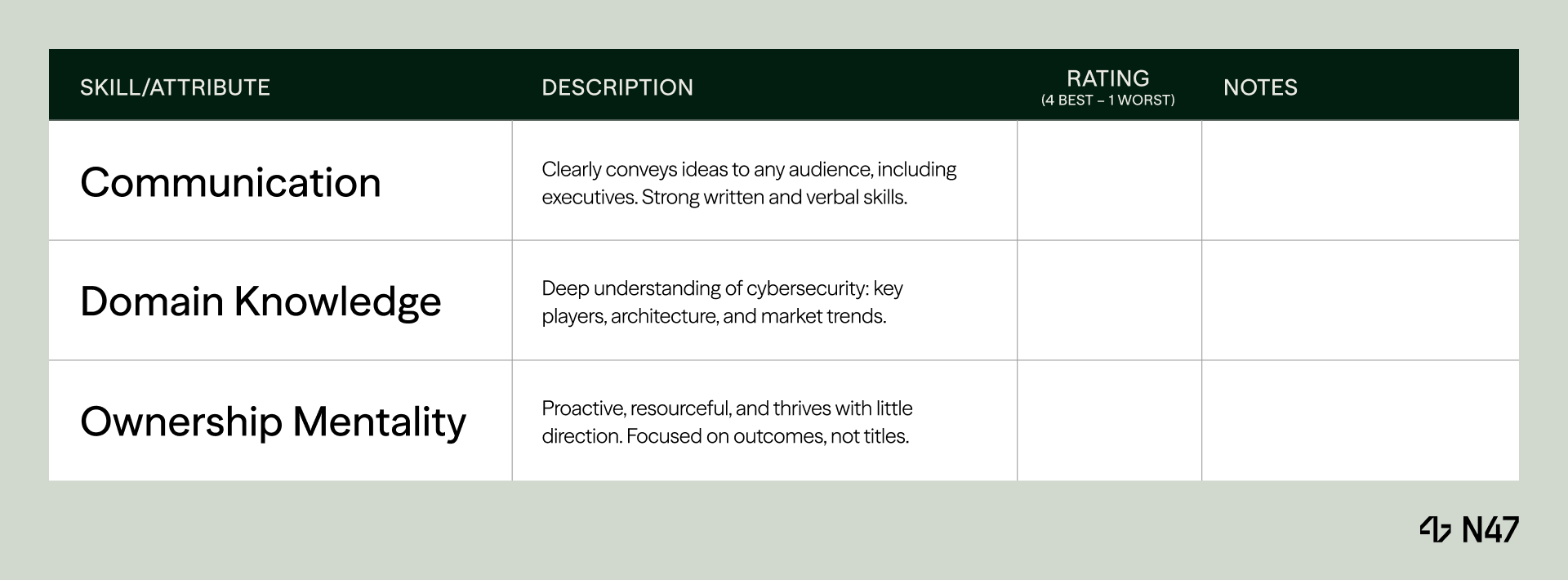 | SKILL/ATTRIBUTE | DESCRIPTION | RATING (4 BEST – 1 WORST) | NOTES |
|---|---|---|---|
| Communication | Clearly conveys ideas to any audience, including executives. Strong written and verbal skills. | | |
| Domain Knowledge | Deep understanding of cybersecurity: key players, architecture, and market trends. | | |
| Ownership Mentality | Proactive, resourceful, and thrives with little direction. Focused on outcomes, not titles. | | |

N47